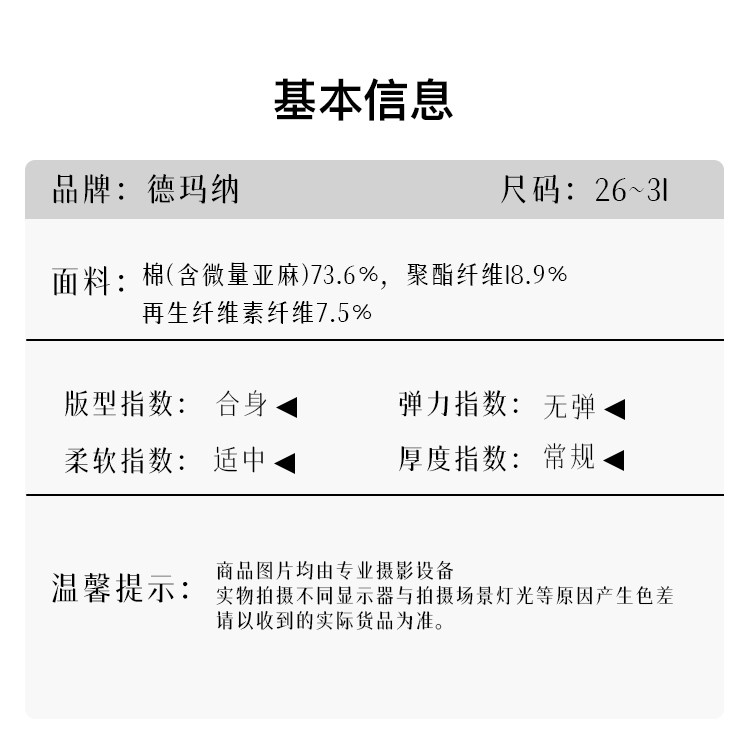 基本信息

品牌：德玛纳　　尺码：26~31

面料：棉(含微量亚麻)73.6%，聚酯纤维18.9%
再生纤维素纤维7.5%

版型指数：合身◀　　弹力指数：无弹◀
柔软指数：适中◀　　厚度指数：常规◀

温馨提示：商品图片均由专业摄影设备
实物拍摄不同显示器与拍摄场景灯光等原因产生色差
请以收到的实际货品为准。